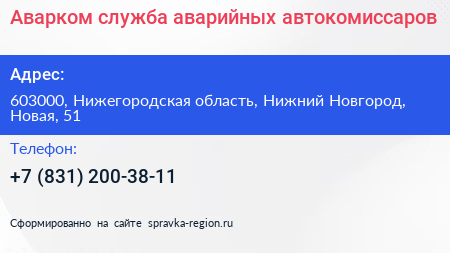 Аварком служба аварийных автокомиссаров

Адрес:

603000, Нижегородская область, Нижний Новгород, Новая, 51

Телефон:

+7 (831) 200-38-11

Сформированно на сайте spravka-region.ru